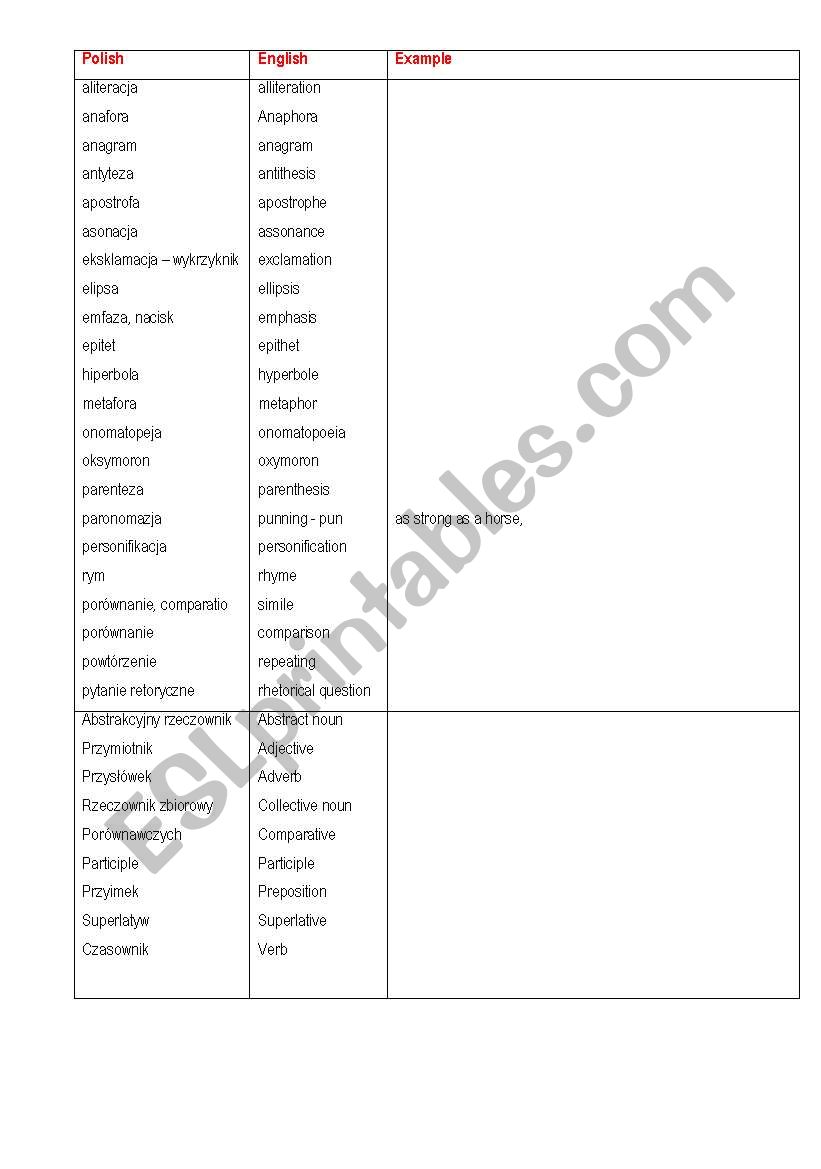 | Polish | English | Example |
|---|---|---|
| aliteracja | alliteration | |
| anafora | Anaphora | |
| anagram | anagram | |
| antyteza | antithesis | |
| apostrofa | apostrophe | |
| asonacja | assonance | |
| eksklamacja – wykrzyknik | exclamation | |
| elipsa | ellipsis | |
| emfaza, nacisk | emphasis | |
| epitet | epithet | |
| hiperbola | hyperbole | |
| metafora | metaphor | |
| onomatopeja | onomatopoeia | |
| oksymoron | oxymoron | |
| parenteza | parenthesis | |
| paronomazja | punning - pun | as strong as a horse, |
| personifikacja | personification | |
| rym | rhyme | |
| porównanie, comparatio | simile | |
| porównanie | comparison | |
| powtórzenie | repeating | |
| pytanie retoryczne | rhetorical question | |
| Abstrakcyjny rzeczownik | Abstract noun | |
| Przymiotnik | Adjective | |
| Przysłówek | Adverb | |
| Rzeczownik zbiorowy | Collective noun | |
| Porównawczych | Comparative | |
| Participle | Participle | |
| Przyimek | Preposition | |
| Superlatyw | Superlative | |
| Czasownik | Verb | |

ESLprintables.com